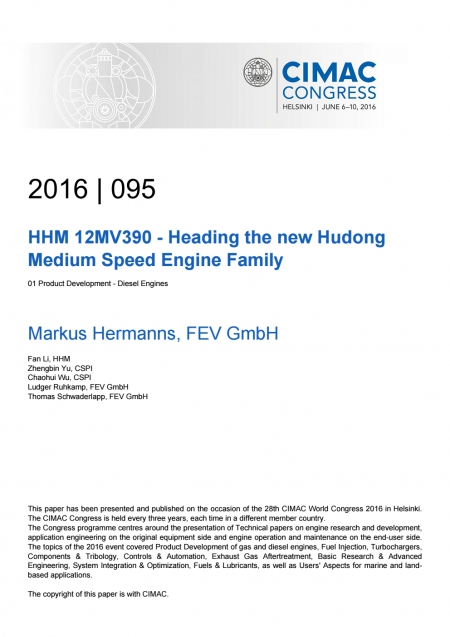 CIMAC CONGRESS
HELSINKI | JUNE 6–10, 2016

2016 | 095

HHM 12MV390 - Heading the new Hudong Medium Speed Engine Family

01 Product Development - Diesel Engines

Markus Hermanns, FEV GmbH

Fan Li, HHM
Zhengbin Yu, CSPI
Chaohui Wu, CSPI
Ludger Ruhkamp, FEV GmbH
Thomas Schwaderlapp, FEV GmbH

This paper has been presented and published on the occasion of the 28th CIMAC World Congress 2016 in Helsinki. The CIMAC Congress is held every three years, each time in a different member country.
The Congress programme centres around the presentation of Technical papers on engine research and development, application engineering on the original equipment side and engine operation and maintenance on the end-user side. The topics of the 2016 event covered Product Development of gas and diesel engines, Fuel Injection, Turbochargers, Components & Tribology, Controls & Automation, Exhaust Gas Aftertreatment, Basic Research & Advanced Engineering, System Integration & Optimization, Fuels & Lubricants, as well as Users' Aspects for marine and land-based applications.

The copyright of this paper is with CIMAC.